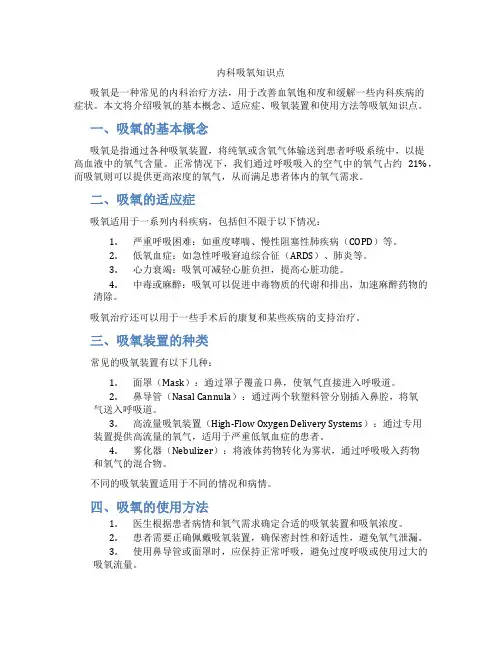 内科吸氧知识点

吸氧是一种常见的内科治疗方法，用于改善血氧饱和度和缓解一些内科疾病的症状。本文将介绍吸氧的基本概念、适应症、吸氧装置和使用方法等吸氧知识点。

一、吸氧的基本概念

吸氧是指通过各种吸氧装置，将纯氧或含氧气体输送到患者呼吸系统中，以提高血液中的氧气含量。正常情况下，我们通过呼吸吸入的空气中的氧气占约 21%，而吸氧则可以提供更高浓度的氧气，从而满足患者体内的氧气需求。

二、吸氧的适应症

吸氧适用于一系列内科疾病，包括但不限于以下情况：

1. 严重呼吸困难：如重度哮喘、慢性阻塞性肺疾病（COPD）等。
2. 低氧血症：如急性呼吸窘迫综合征（ARDS）、肺炎等。
3. 心力衰竭：吸氧可减轻心脏负担，提高心脏功能。
4. 中毒或麻醉：吸氧可以促进中毒物质的代谢和排出，加速麻醉药物的清除。

吸氧治疗还可以用于一些手术后的康复和某些疾病的支持治疗。

三、吸氧装置的种类

常见的吸氧装置有以下几种：

1. 面罩（Mask）：通过罩子覆盖口鼻，使氧气直接进入呼吸道。
2. 鼻导管（Nasal Cannula）：通过两个软塑料管分别插入鼻腔，将氧气送入呼吸道。
3. 高流量吸氧装置（High-Flow Oxygen Delivery Systems）：通过专用装置提供高流量的氧气，适用于严重低氧血症的患者。
4. 雾化器（Nebulizer）：将液体药物转化为雾状，通过呼吸吸入药物和氧气的混合物。

不同的吸氧装置适用于不同的情况和病情。

四、吸氧的使用方法

1. 医生根据患者病情和氧气需求确定合适的吸氧装置和吸氧浓度。
2. 患者需要正确佩戴吸氧装置，确保密封性和舒适性，避免氧气泄漏。
3. 使用鼻导管或面罩时，应保持正常呼吸，避免过度呼吸或使用过大的吸氧流量。